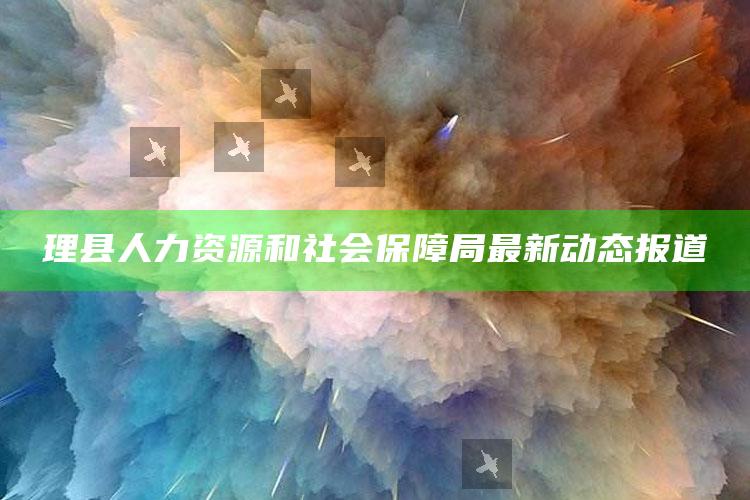 理县人力资源和社会保障局最新动态报道